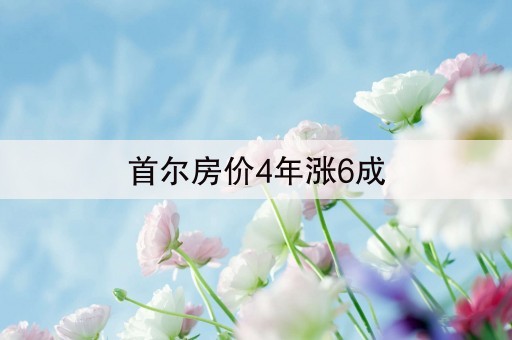 首尔房价4年涨6成